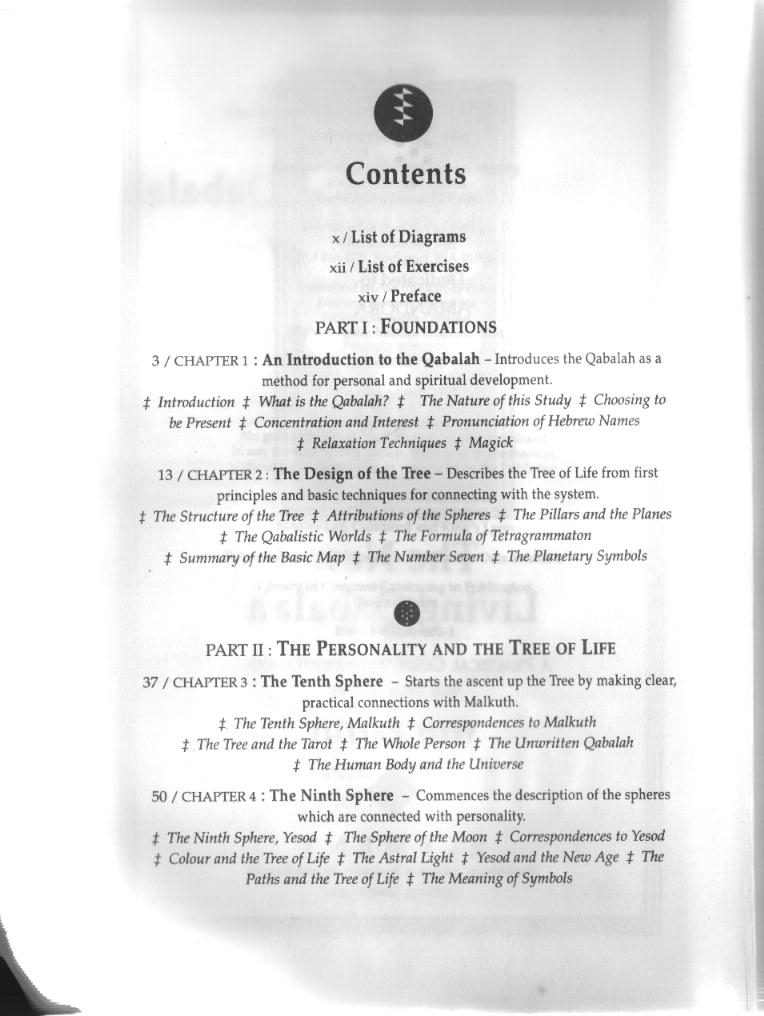 Contents

x / List of Diagrams
xii / List of Exercises
xiv / Preface

PART I : FOUNDATIONS

3 / CHAPTER 1 : An Introduction to the Qabalah – Introduces the Qabalah as a method for personal and spiritual development.
‡ Introduction ‡ What is the Qabalah? ‡ The Nature of this Study ‡ Choosing to be Present ‡ Concentration and Interest ‡ Pronunciation of Hebrew Names ‡ Relaxation Techniques ‡ Magick

13 / CHAPTER 2 : The Design of the Tree – Describes the Tree of Life from first principles and basic techniques for connecting with the system.
‡ The Structure of the Tree ‡ Attributions of the Spheres ‡ The Pillars and the Planes ‡ The Qabalistic Worlds ‡ The Formula of Tetragrammaton ‡ Summary of the Basic Map ‡ The Number Seven ‡ The Planetary Symbols

PART II : THE PERSONALITY AND THE TREE OF LIFE

37 / CHAPTER 3 : The Tenth Sphere – Starts the ascent up the Tree by making clear, practical connections with Malkuth.
‡ The Tenth Sphere, Malkuth ‡ Correspondences to Malkuth ‡ The Tree and the Tarot ‡ The Whole Person ‡ The Unwritten Qabalah ‡ The Human Body and the Universe

50 / CHAPTER 4 : The Ninth Sphere – Commences the description of the spheres which are connected with personality.
‡ The Ninth Sphere, Yesod ‡ The Sphere of the Moon ‡ Correspondences to Yesod ‡ Colour and the Tree of Life ‡ The Astral Light ‡ Yesod and the New Age ‡ The Paths and the Tree of Life ‡ The Meaning of Symbols